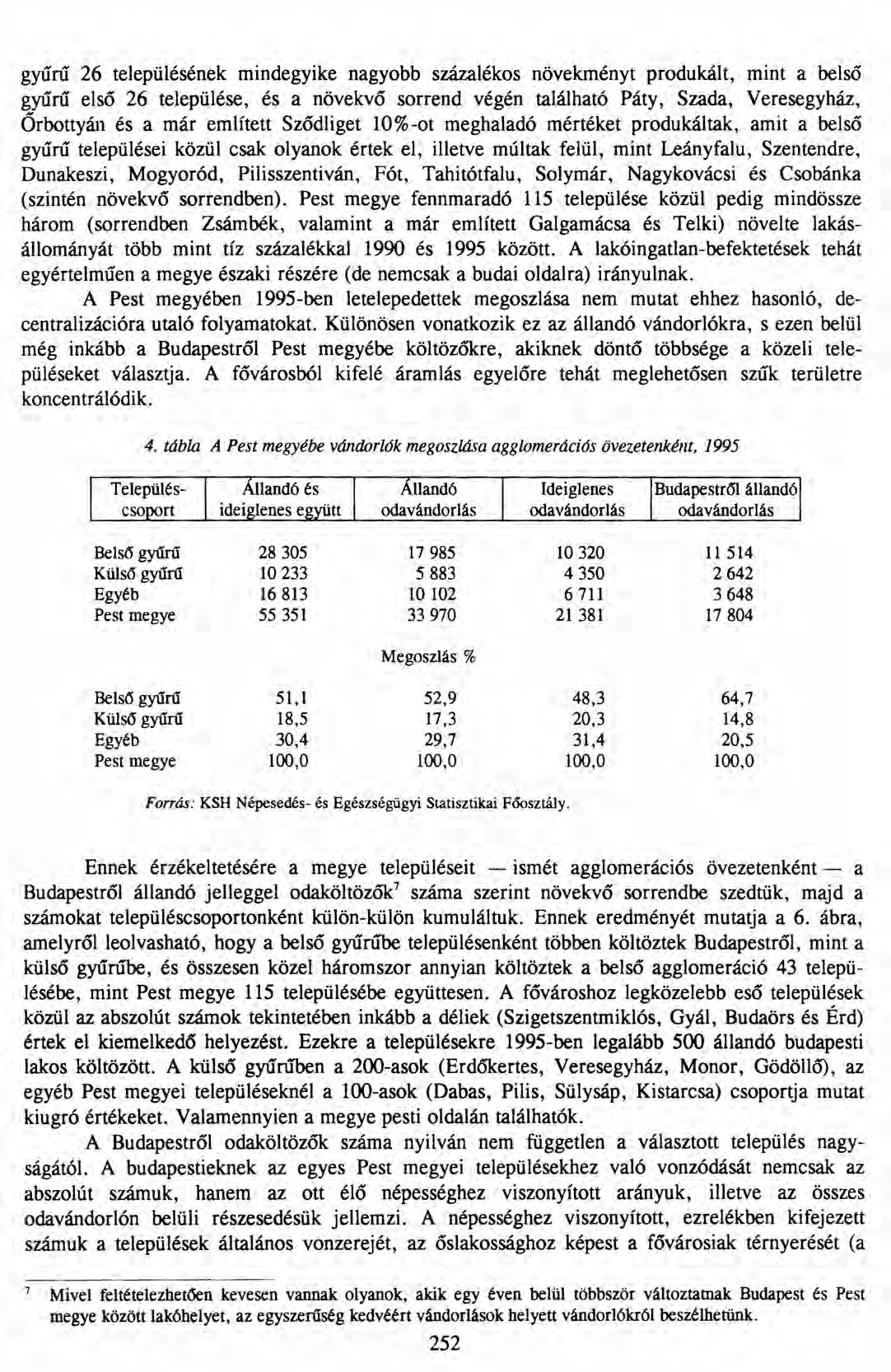 gyűrű 26 településének mindegyike nagyobb százalékos növekményt produkált, mint a belső gyűrű első 26 települése, és a növekvő sorrend végén található Páty, Szada, Veresegyház, Őrbottyán és a már említett Sződliget 10%-ot meghaladó mértéket produkáltak, amit a belső gyűrű települései közül csak olyanok értek el, illetve múltak felül, mint Leányfalu, Szentendre, Dunakeszi, Mogyoród, Pilisszentiván, Fót, Tahitótfalu, Solymár, Nagykovácsi és Csobánka (szintén növekvő sorrendben). Pest megye fennmaradó 115 települése közül pedig mindössze három (sorrendben Zsámbék, valamint a már említett Galgamácsa és Telki) növelte lakásállományát több mint tíz százalékkal 1990 és 1995 között. A lakóingatlan-befektetések tehát egyértelműen a megye északi részére (de nemcsak a budai oldalra) irányulnak.

A Pest megyében 1995-ben letelepedettek megoszlása nem mutat ehhez hasonló, decentralizációra utaló folyamatokat. Különösen vonatkozik ez az állandó vándorlókra, s ezen belül még inkább a Budapestről Pest megyébe költözőkre, akiknek döntő többsége a közeli településeket választja. A fővárosból kifelé áramlás egyelőre tehát meglehetősen szűk területre koncentrálódik.

4. tábla A Pest megyébe vándorlók megoszlása agglomerációs övezetenként, 1995

| Településcsoport | Állandó és ideiglenes együtt | Állandó odavándorlás | Ideiglenes odavándorlás | Budapestről állandó odavándorlás |
|---|---|---|---|---|
| Belső gyűrű | 28 305 | 17 985 | 10 320 | 11 514 |
| Külső gyűrű | 10 233 | 5 883 | 4 350 | 2 642 |
| Egyéb | 16 813 | 10 102 | 6 711 | 3 648 |
| Pest megye | 55 351 | 33 970 | 21 381 | 17 804 |
| | | Megoszlás % | | |
| Belső gyűrű | 51,1 | 52,9 | 48,3 | 64,7 |
| Külső gyűrű | 18,5 | 17,3 | 20,3 | 14,8 |
| Egyéb | 30,4 | 29,7 | 31,4 | 20,5 |
| Pest megye | 100,0 | 100,0 | 100,0 | 100,0 |

Forrás: KSH Népesedés- és Egészségügyi Statisztikai Főosztály.

Ennek érzékeltetésére a megye településeit — ismét agglomerációs övezetenként — a Budapestről állandó jelleggel odaköltözők$^7$ száma szerint növekvő sorrendbe szedtük, majd a számokat településcsoportonként külön-külön kumuláltuk. Ennek eredményét mutatja a 6. ábra, amelyről leolvasható, hogy a belső gyűrűbe településenként többen költöztek Budapestről, mint a külső gyűrűbe, és összesen közel háromszor annyian költöztek a belső agglomeráció 43 településébe, mint Pest megye 115 településébe együttesen. A fővároshoz legközelebb eső települések közül az abszolút számok tekintetében inkább a déliek (Szigetszentmiklós, Gyál, Budaörs és Érd) értek el kiemelkedő helyezést. Ezekre a településekre 1995-ben legalább 500 állandó budapesti lakos költözött. A külső gyűrűben a 200-asok (Erdőkertes, Veresegyház, Monor, Gödöllő), az egyéb Pest megyei településeknél a 100-asok (Dabas, Pilis, Sülysáp, Kistarcsa) csoportja mutat kiugró értékeket. Valamennyien a megye pesti oldalán találhatók.

A Budapestről odaköltözők száma nyilván nem független a választott település nagyságától. A budapestieknek az egyes Pest megyei településekhez való vonzódását nemcsak az abszolút számuk, hanem az ott élő népességhez viszonyított arányuk, illetve az összes odavándorlón belüli részesedésük jellemzi. A népességhez viszonyított, ezrelékben kifejezett számuk a települések általános vonzerejét, az őslakossághoz képest a fővárosiak térnyerését (a

$^7$ Mivel feltételezhetően kevesen vannak olyanok, akik egy éven belül többször változtatnak Budapest és Pest megye között lakóhelyet, az egyszerűség kedvéért vándorlások helyett vándorlókról beszélhetünk.

252